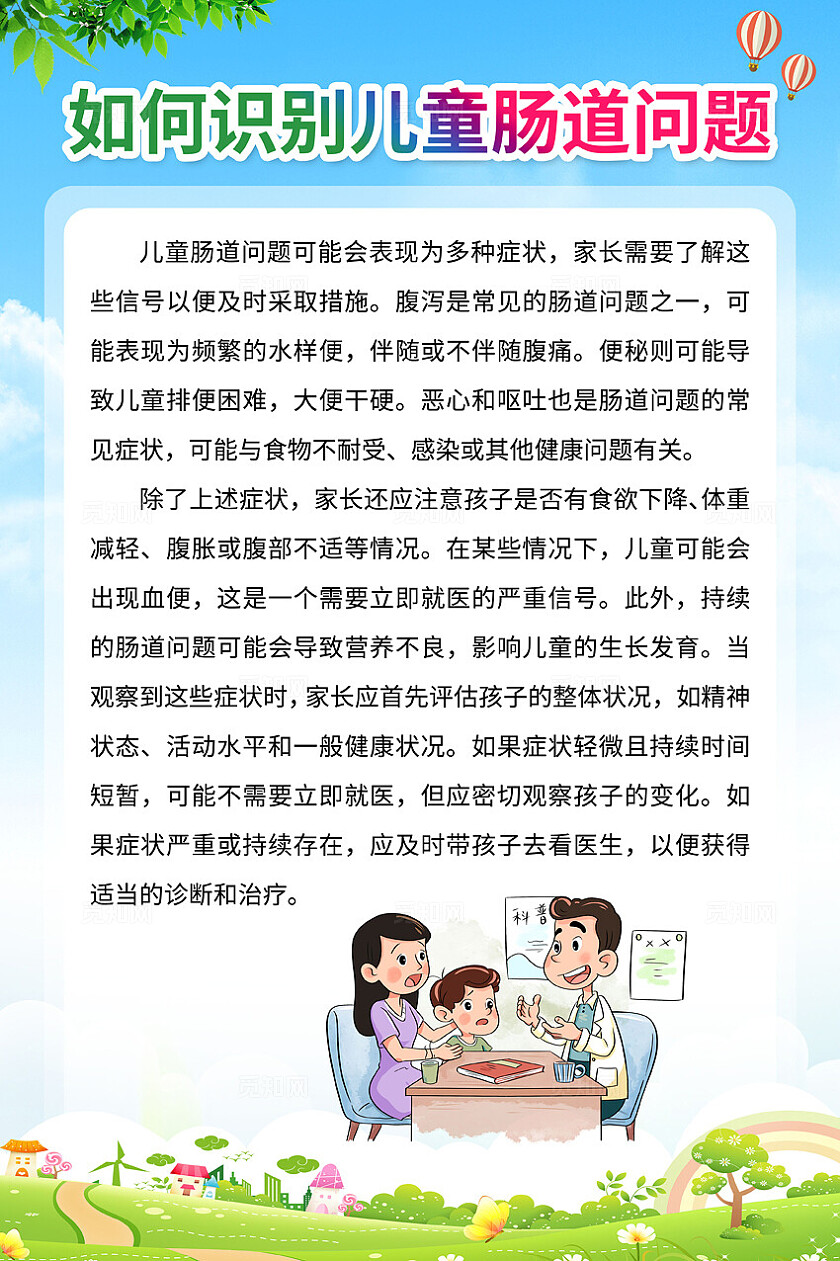 如何识别儿童肠道问题

儿童肠道问题可能会表现为多种症状，家长需要了解这些信号以便及时采取措施。腹泻是常见的肠道问题之一，可能表现为频繁的水样便，伴随或不伴随腹痛。便秘则可能导致儿童排便困难，大便干硬。恶心和呕吐也是肠道问题的常见症状，可能与食物不耐受、感染或其他健康问题有关。

除了上述症状，家长还应注意孩子是否有食欲下降、体重减轻、腹胀或腹部不适等情况。在某些情况下，儿童可能会出现血便，这是一个需要立即就医的严重信号。此外，持续的肠道问题可能会导致营养不良，影响儿童的生长发育。当观察到这些症状时，家长应首先评估孩子的整体状况，如精神状态、活动水平和一般健康状况。如果症状轻微且持续时间短暂，可能不需要立即就医，但应密切观察孩子的变化。如果症状严重或持续存在，应及时带孩子去看医生，以便获得适当的诊断和治疗。

科普

觅知网